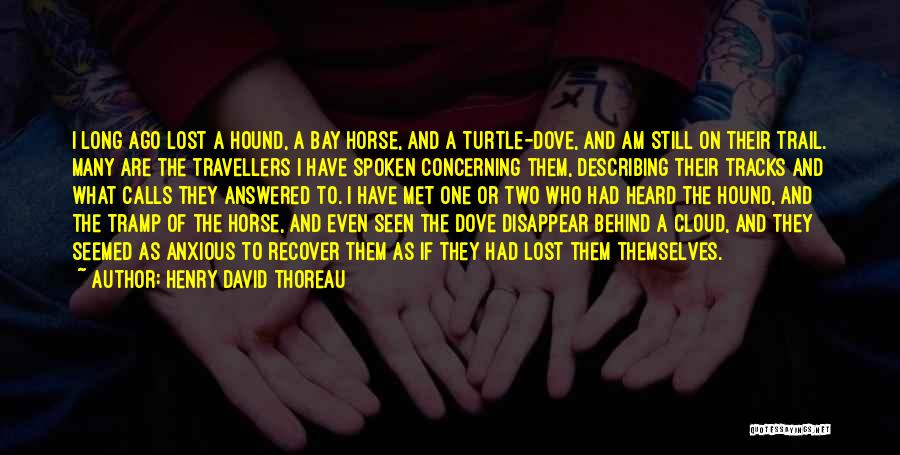 I LONG AGO LOST A HOUND, A BAY HORSE, AND A TURTLE-DOVE, AND AM STILL ON THEIR TRAIL. MANY ARE THE TRAVELLERS I HAVE SPOKEN CONCERNING THEM, DESCRIBING THEIR TRACKS AND WHAT CALLS THEY ANSWERED TO. I HAVE MET ONE OR TWO WHO HAD HEARD THE HOUND, AND THE TRAMP OF THE HORSE, AND EVEN SEEN THE DOVE DISAPPEAR BEHIND A CLOUD, AND THEY SEEMED AS ANXIOUS TO RECOVER THEM AS IF THEY HAD LOST THEM THEMSELVES.
~ AUTHOR: HENRY DAVID THOREAU

QUOTESSAYINGS.NET